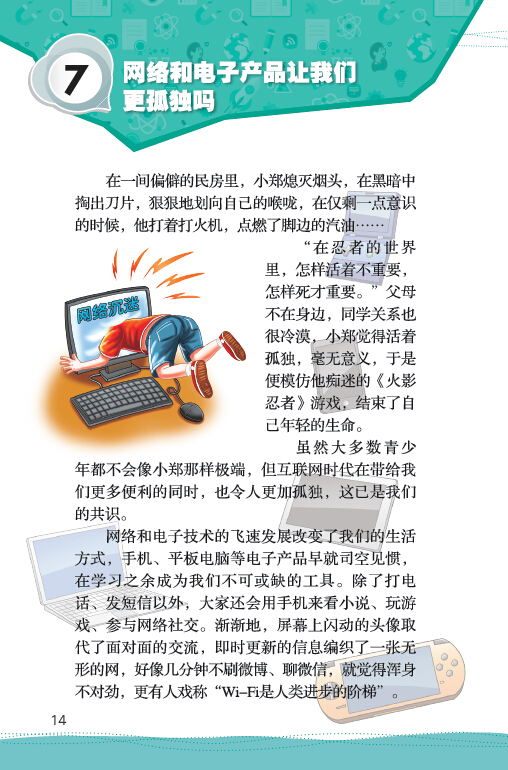 7 网络和电子产品让我们更孤独吗

在一间偏僻的民房里，小郑熄灭烟头，在黑暗中掏出刀片，狠狠地划向自己的喉咙，在仅剩一点意识的时候，他打着打火机，点燃了脚边的汽油……

网络沉迷

“在忍者的世界里，怎样活着不重要，怎样死才重要。”父母不在身边，同学关系也很冷漠，小郑觉得活着孤独，毫无意义，于是便模仿他痴迷的《火影忍者》游戏，结束了自己年轻的生命。

虽然大多数青少年都不会像小郑那样极端，但互联网时代在带给我们更多便利的同时，也令人更加孤独，这已是我们的共识。

网络和电子技术的飞速发展改变了我们的生活方式，手机、平板电脑等电子产品早就司空见惯，在学习之余成为我们不可或缺的工具。除了打电话、发短信以外，大家还会用手机来看小说、玩游戏、参与网络社交。渐渐地，屏幕上闪动的头像取代了面对面的交流，即时更新的信息编织了一张无形的网，好像几分钟不刷微博、聊微信，就觉得浑身不对劲，更有人戏称“Wi-Fi是人类进步的阶梯”。

14